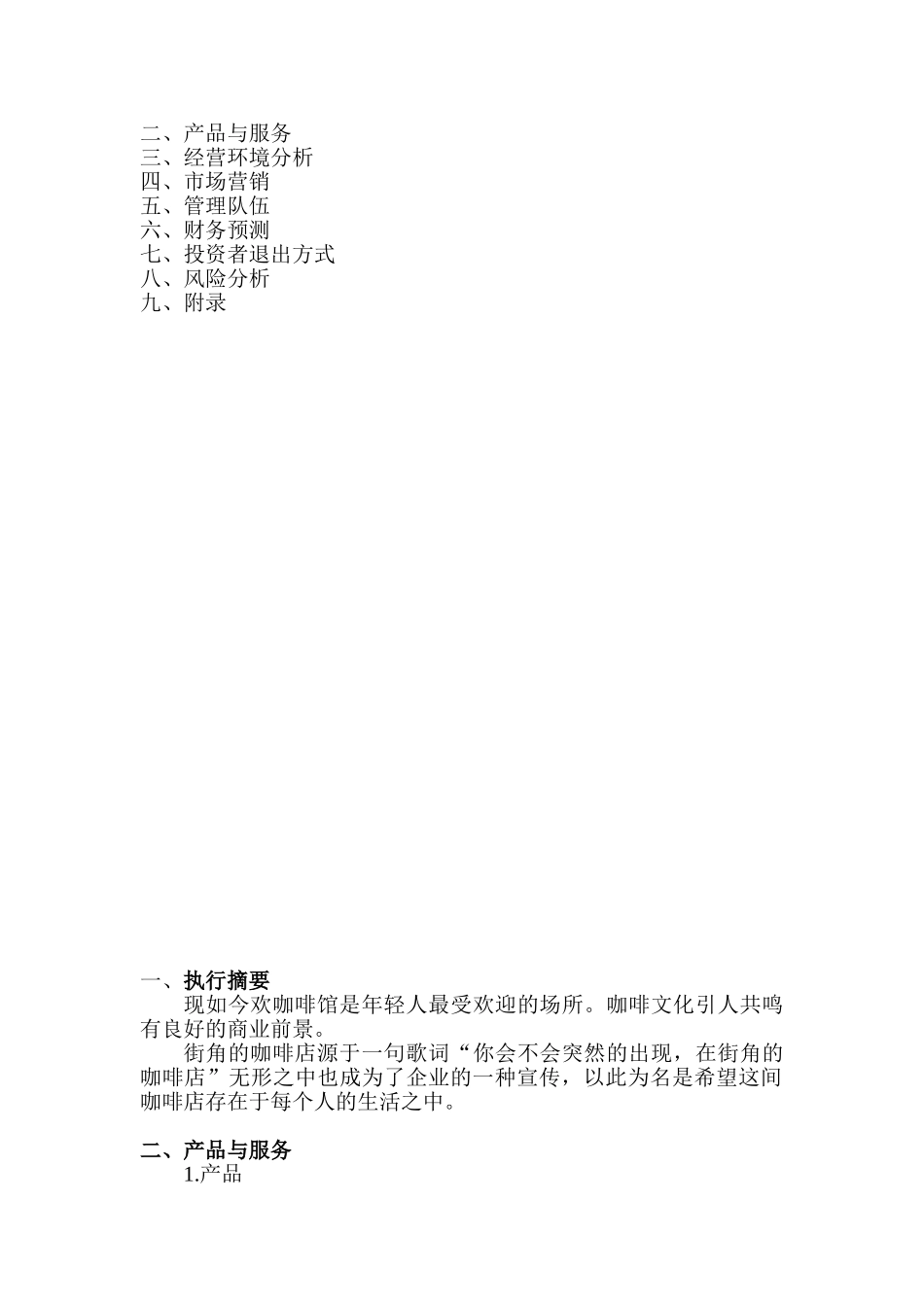 二、产品与服务
三、经营环境分析
四、市场营销
五、管理队伍
六、财务预测
七、投资者退出方式
八、风险分析
九、附录

一、执行摘要

现如今欢咖啡馆是年轻人最受欢迎的场所。咖啡文化引人共鸣有良好的商业前景。

街角的咖啡店源于一句歌词“你会不会突然的出现，在街角的咖啡店”无形之中也成为了企业的一种宣传，以此为名是希望这间咖啡店存在于每个人的生活之中。

二、产品与服务

1.产品